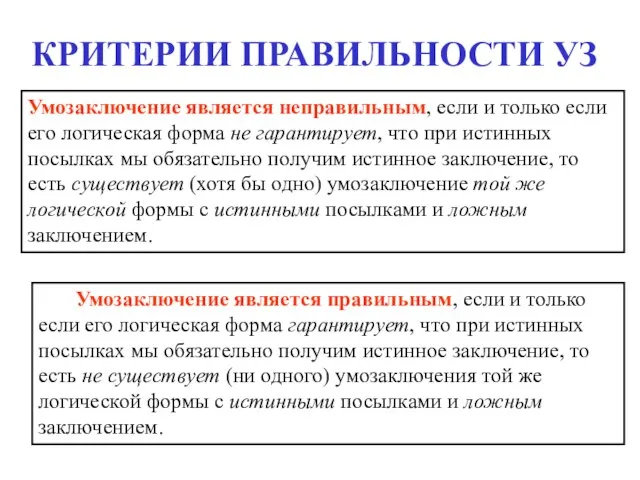 КРИТЕРИИ ПРАВИЛЬНОСТИ УЗ

Умозаключение является неправильным, если и только если его логическая форма не гарантирует, что при истинных посылках мы обязательно получим истинное заключение, то есть существует (хотя бы одно) умозаключение той же логической формы с истинными посылками и ложным заключением.

Умозаключение является правильным, если и только если его логическая форма гарантирует, что при истинных посылках мы обязательно получим истинное заключение, то есть не существует (ни одного) умозаключения той же логической формы с истинными посылками и ложным заключением.